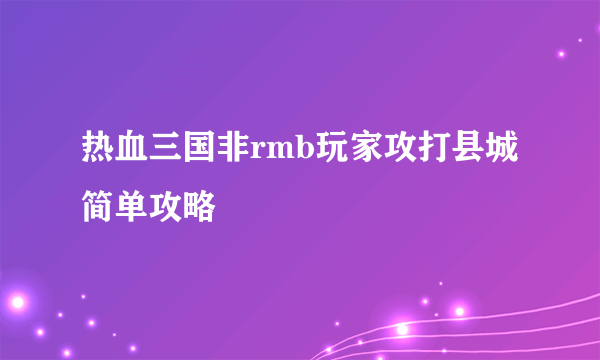 热血三国非rmb玩家攻打县城简单攻略